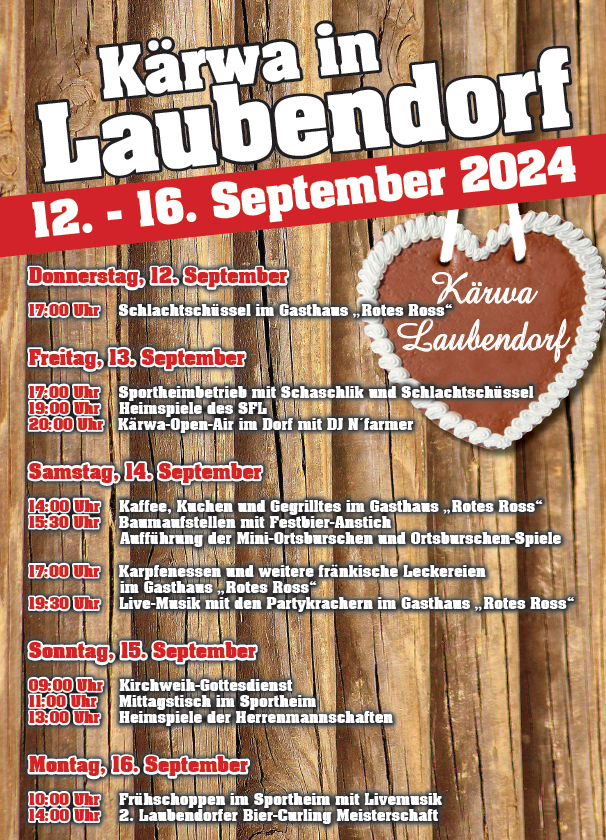 Kärwa in Laubendorf

12. - 16. September 2024

Kärwa Laubendorf

Donnerstag, 12. September

17:00 Uhr Schlachtschüssel im Gasthaus „Rotes Ross“

Freitag, 13. September

17:00 Uhr Sportheimbetrieb mit Schaschlik und Schlachtschüssel
19:00 Uhr Heimspiele des SFL
20:00 Uhr Kärwa-Open-Air im Dorf mit DJ N´farmer

Samstag, 14. September

14:00 Uhr Kaffee, Kuchen und Gegrilltes im Gasthaus „Rotes Ross“
15:30 Uhr Baumaufstellen mit Festbier-Anstich
Aufführung der Mini-Ortsburschen und Ortsburschen-Spiele

17:00 Uhr Karpfenessen und weitere fränkische Leckereien im Gasthaus „Rotes Ross“
19:30 Uhr Live-Musik mit den Partykrachern im Gasthaus „Rotes Ross“

Sonntag, 15. September

09:00 Uhr Kirchweih-Gottesdienst
11:00 Uhr Mittagstisch im Sportheim
13:00 Uhr Heimspiele der Herrenmannschaften

Montag, 16. September

10:00 Uhr Frühschoppen im Sportheim mit Livemusik
14:00 Uhr 2. Laubendorfer Bier-Curling Meisterschaft